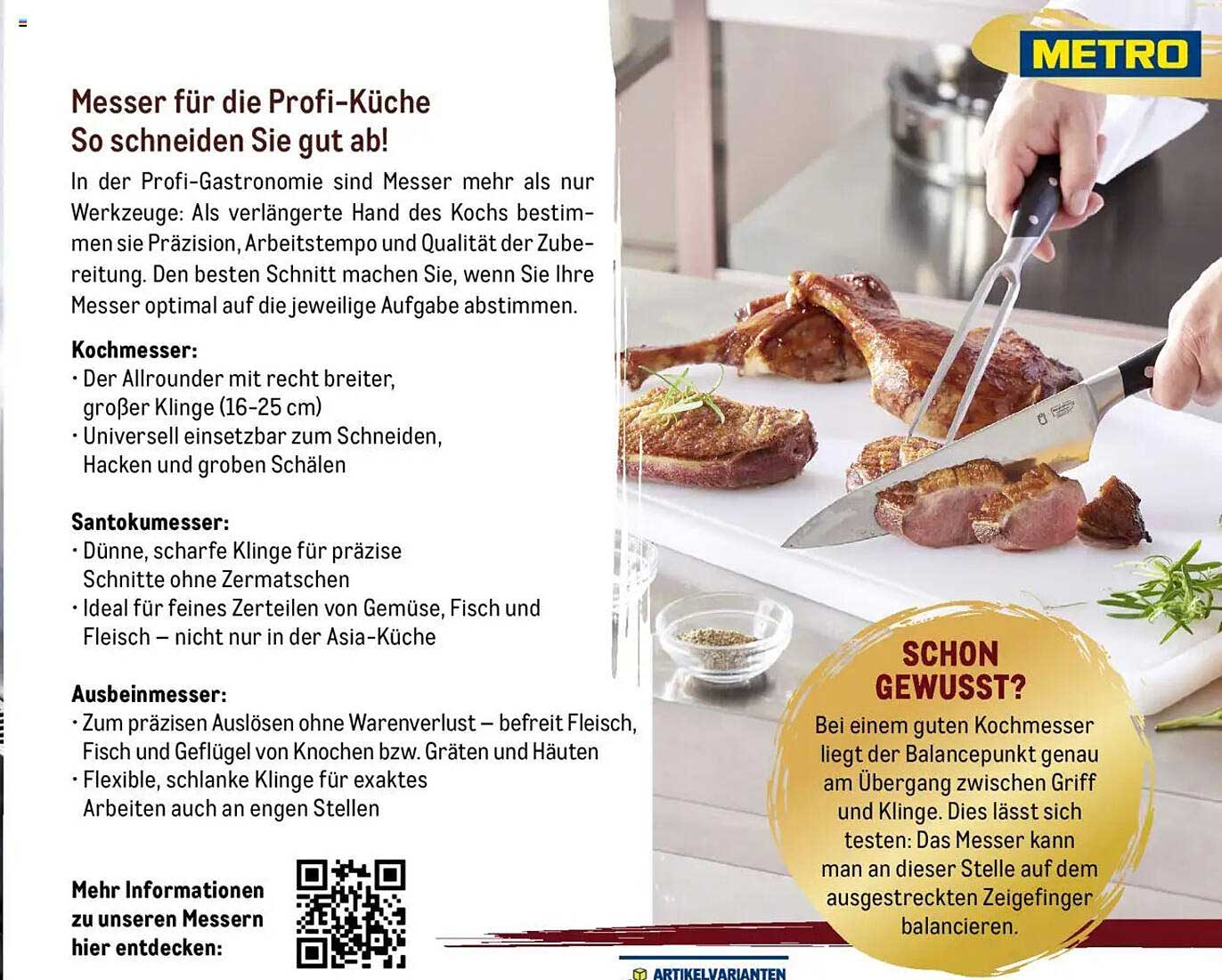 METRO

Messer für die Profi-Küche
So schneiden Sie gut ab!

In der Profi-Gastronomie sind Messer mehr als nur Werkzeuge: Als verlängerte Hand des Kochs bestimmen sie Präzision, Arbeitstempo und Qualität der Zubereitung. Den besten Schnitt machen Sie, wenn Sie Ihre Messer optimal auf die jeweilige Aufgabe abstimmen.

Kochmesser:
• Der Allrounder mit recht breiter, großer Klinge (16-25 cm)
• Universell einsetzbar zum Schneiden, Hacken und groben Schälen

Santokumesser:
• Dünne, scharfe Klinge für präzise Schnitte ohne Zermatschen
• Ideal für feines Zerteilen von Gemüse, Fisch und Fleisch – nicht nur in der Asia-Küche

Ausbeinmesser:
• Zum präzisen Auslösen ohne Warenverlust – befreit Fleisch, Fisch und Geflügel von Knochen bzw. Gräten und Häuten
• Flexible, schlanke Klinge für exaktes Arbeiten auch an engen Stellen

Mehr Informationen zu unseren Messern hier entdecken:

SCHON GEWUSST?
Bei einem guten Kochmesser liegt der Balancepunkt genau am Übergang zwischen Griff und Klinge. Dies lässt sich testen: Das Messer kann man an dieser Stelle auf dem ausgestreckten Zeigefinger balancieren.

ARTIKELVARIANTEN